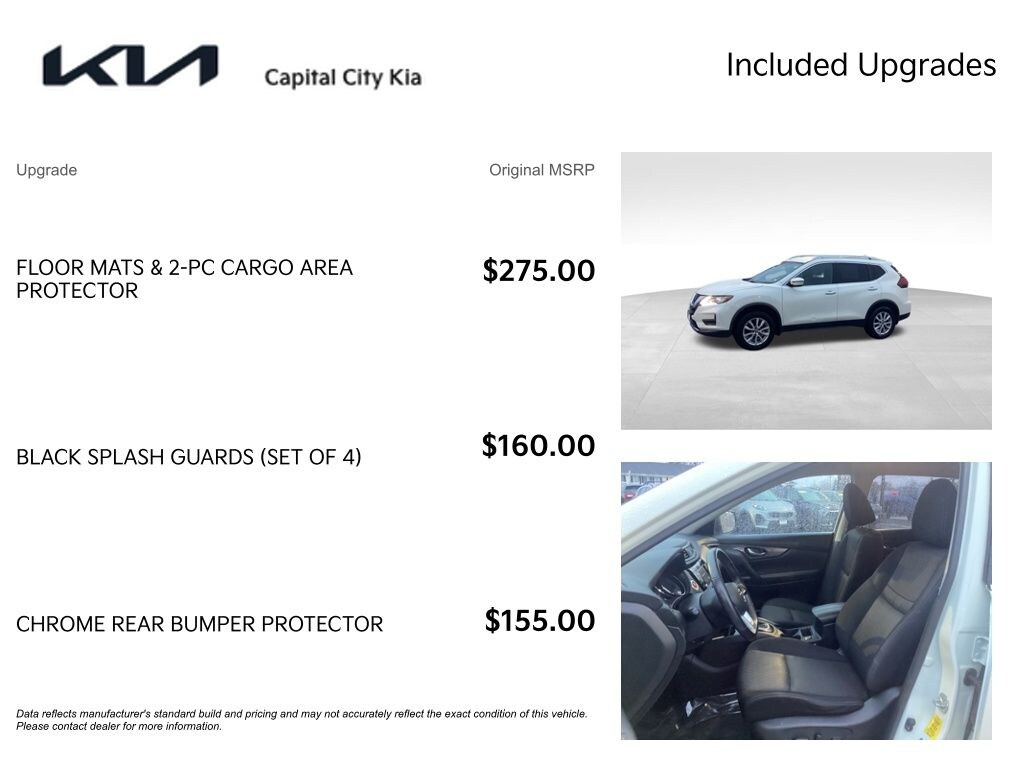 KIA Capital City Kia

Included Upgrades

Upgrade

Original MSRP

FLOOR MATS & 2-PC CARGO AREA PROTECTOR

$275.00

BLACK SPLASH GUARDS (SET OF 4)

$160.00

CHROME REAR BUMPER PROTECTOR

$155.00

Data reflects manufacturer's standard build and pricing and may not accurately reflect the exact condition of this vehicle. Please contact dealer for more information.